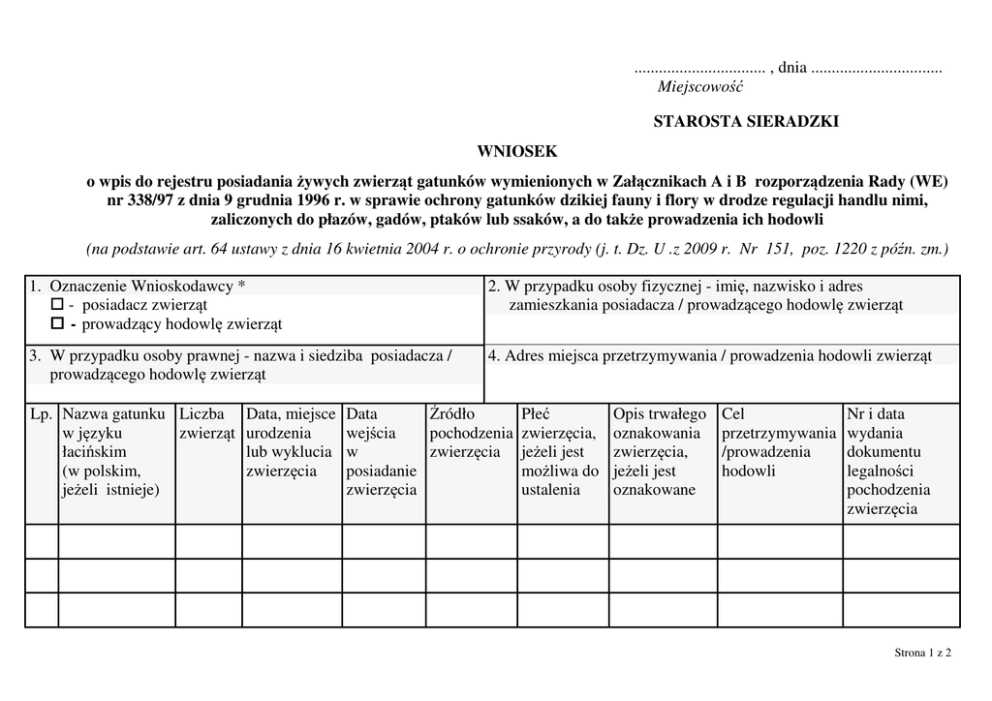 ................................ , dnia ................................
Miejscowość

STAROSTA SIERADZKI

WNIOSEK

o wpis do rejestru posiadania żywych zwierząt gatunków wymienionych w Załącznikach A i B rozporządzenia Rady (WE) nr 338/97 z dnia 9 grudnia 1996 r. w sprawie ochrony gatunków dzikiej fauny i flory w drodze regulacji handlu nimi, zaliczonych do płazów, gadów, ptaków lub ssaków, a do także prowadzenia ich hodowli

(na podstawie art. 64 ustawy z dnia 16 kwietnia 2004 r. o ochronie przyrody (j. t. Dz. U .z 2009 r. Nr 151, poz. 1220 z późn. zm.)

| 1. Oznaczenie Wnioskodawcy * ☐ - posiadacz zwierząt ☐ - prowadzący hodowlę zwierząt | 2. W przypadku osoby fizycznej - imię, nazwisko i adres zamieszkania posiadacza / prowadzącego hodowlę zwierząt |
|---|---|
| 3. W przypadku osoby prawnej - nazwa i siedziba posiadacza / prowadzącego hodowlę zwierząt | 4. Adres miejsca przetrzymywania / prowadzenia hodowli zwierząt |

| Lp. | Nazwa gatunku w języku łacińskim (w polskim, jeżeli istnieje) | Liczba zwierząt | Data, miejsce urodzenia lub wyklucia zwierzęcia | Data wejścia w posiadanie zwierzęcia | Źródło pochodzenia zwierzęcia | Płeć zwierzęcia, jeżeli jest możliwa do ustalenia | Opis trwałego oznakowania zwierzęcia, jeżeli jest oznakowane | Cel przetrzymywania /prowadzenia hodowli | Nr i data wydania dokumentu legalności pochodzenia zwierzęcia |
|---|---|---|---|---|---|---|---|---|---|
| | | | | | | | | | |
| | | | | | | | | | |
| | | | | | | | | | |

Strona 1 z 2